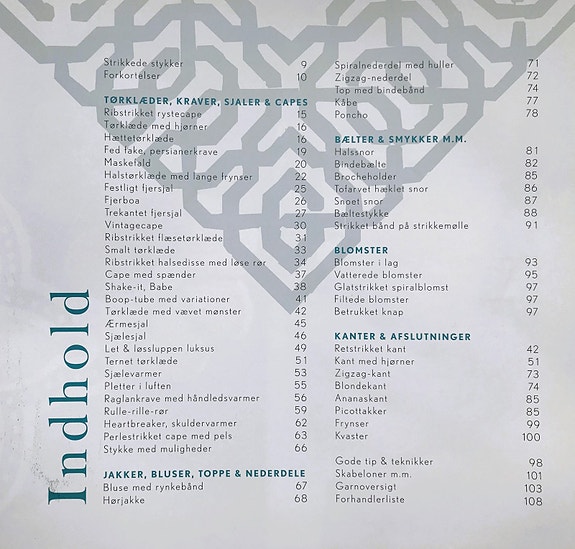 Indhold

Strikkede stykker 9
Forkortelser 10

TØRKLÆDER, KRAVER, SJALER & CAPES
Ribstrikket rystecape 15
Tørklæde med hjørner 16
Hættetørklæde 16
Fed fake, persianerkrave 19
Maskefald 20
Halstørklæde med lange frynser 22
Festligt fjersjal 25
Fjerboa 26
Trekantet fjersjal 27
Vintagecape 30
Ribstrikket flæsetørklæde 31
Smalt tørklæde 33
Ribstrikket halsedisse med løse rør 34
Cape med spænder 37
Shake-it, Babe 38
Boop-tube med variationer 41
Tørklæde med vævet mønster 42
Ærmesjal 45
Sjælesjal 46
Let & løssluppen luksus 49
Ternet tørklæde 51
Sjælevarmer 53
Pletter i luften 55
Raglankrave med håndledsvarmer 56
Rulle-rille-rør 59
Heartbreaker, skuldervarmer 62
Perlestrikket cape med pels 63
Stykke med muligheder 66

JAKKER, BLUSER, TOPPE & NEDERDELE
Bluse med rynkebånd 67
Hørjakke 68

Spiralnederdel med huller 71
Zigzag-nederdel 72
Top med bindebånd 74
Kåbe 77
Poncho 78

BÆLTER & SMYKKER M.M.
Halssnor 81
Bindebælte 82
Brocheholder 85
Tofarvet hæklet snor 86
Snoet snor 87
Bæltestykke 88
Strikket bånd på strikkemølle 91

BLOMSTER
Blomster i lag 93
Vatterede blomster 95
Glatstrikket spiralblomst 97
Filtede blomster 97
Betrukket knap 97

KANTER & AFSLUTNINGER
Retstrikket kant 42
Kant med hjørner 51
Zigzag-kant 73
Blondekant 74
Ananaskant 85
Picottakker 85
Frynser 99
Kvaster 100

Gode tip & teknikker 98
Skabeloner m.m. 101
Garnoversigt 103
Forhandlerliste 108